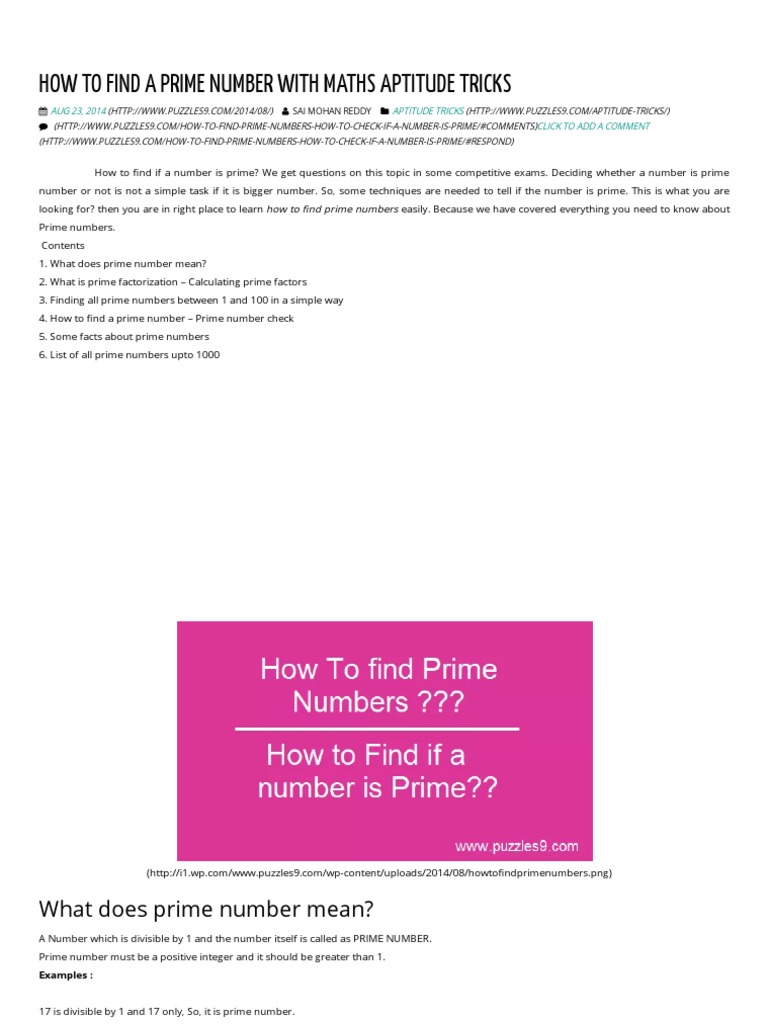 HOW TO FIND A PRIME NUMBER WITH MATHS APTITUDE TRICKS

AUG 23, 2014 (HTTP://WWW.PUZZLES9.COM/2014/08/) SAI MOHAN REDDY APTITUDE TRICKS (HTTP://WWW.PUZZLES9.COM/APTITUDE-TRICKS/) (HTTP://WWW.PUZZLES9.COM/HOW-TO-FIND-PRIME-NUMBERS-HOW-TO-CHECK-IF-A-NUMBER-IS-PRIME/#COMMENTS)CLICK TO ADD A COMMENT (HTTP://WWW.PUZZLES9.COM/HOW-TO-FIND-PRIME-NUMBERS-HOW-TO-CHECK-IF-A-NUMBER-IS-PRIME/#RESPOND)

How to find if a number is prime? We get questions on this topic in some competitive exams. Deciding whether a number is prime number or not is not a simple task if it is bigger number. So, some techniques are needed to tell if the number is prime. This is what you are looking for? then you are in right place to learn how to find prime numbers easily. Because we have covered everything you need to know about Prime numbers.

Contents
1. What does prime number mean?
2. What is prime factorization – Calculating prime factors
3. Finding all prime numbers between 1 and 100 in a simple way
4. How to find a prime number – Prime number check
5. Some facts about prime numbers
6. List of all prime numbers upto 1000

How To find Prime Numbers ???

How to Find if a number is Prime??

www.puzzles9.com

(http://i1.wp.com/www.puzzles9.com/wp-content/uploads/2014/08/howtofindprimenumbers.png)

What does prime number mean?

A Number which is divisible by 1 and the number itself is called as PRIME NUMBER.
Prime number must be a positive integer and it should be greater than 1.
Examples :

17 is divisible by 1 and 17 only, So, it is prime number.